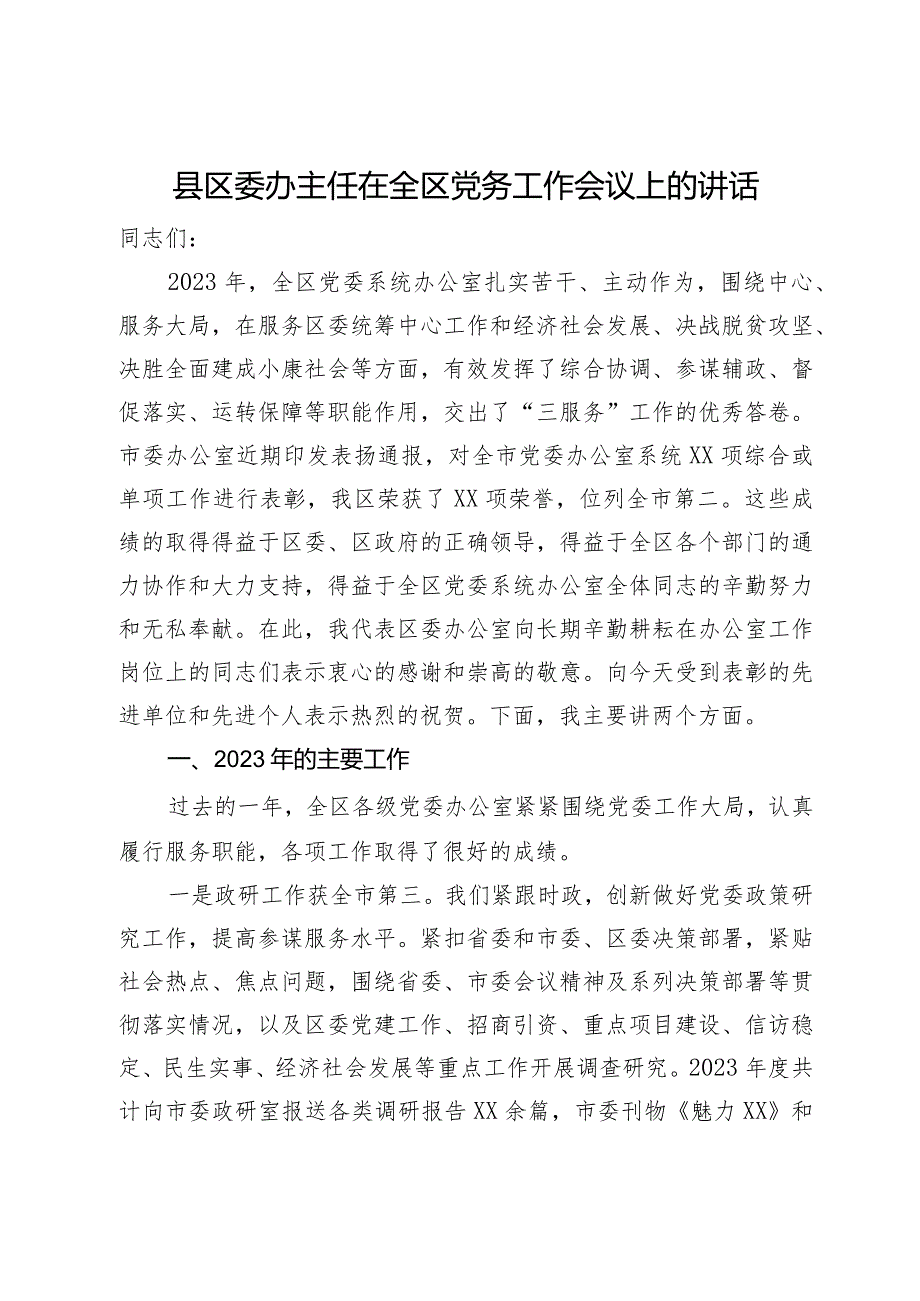 县区委办主任在全区党务工作会议上的讲话

同志们：

2023年，全区党委系统办公室扎实苦干、主动作为，围绕中心、服务大局，在服务区委统筹中心工作和经济社会发展、决战脱贫攻坚、决胜全面建成小康社会等方面，有效发挥了综合协调、参谋辅政、督促落实、运转保障等职能作用，交出了“三服务”工作的优秀答卷。市委办公室近期印发表扬通报，对全市党委办公室系统XX项综合或单项工作进行表彰，我区荣获了XX项荣誉，位列全市第二。这些成绩的取得得益于区委、区政府的正确领导，得益于全区各个部门的通力协作和大力支持，得益于全区党委系统办公室全体同志的辛勤努力和无私奉献。在此，我代表区委办公室向长期辛勤耕耘在办公室工作岗位上的同志们表示衷心的感谢和崇高的敬意。向今天受到表彰的先进单位和先进个人表示热烈的祝贺。下面，我主要讲两个方面。

一、2023年的主要工作

过去的一年，全区各级党委办公室紧紧围绕党委工作大局，认真履行服务职能，各项工作取得了很好的成绩。

一是政研工作获全市第三。我们紧跟时政，创新做好党委政策研究工作，提高参谋服务水平。紧扣省委和市委、区委决策部署，紧贴社会热点、焦点问题，围绕省委、市委会议精神及系列决策部署等贯彻落实情况，以及区委党建工作、招商引资、重点项目建设、信访稳定、民生实事、经济社会发展等重点工作开展调查研究。2023年度共计向市委政研室报送各类调研报告XX余篇，市委刊物《魅力XX》和